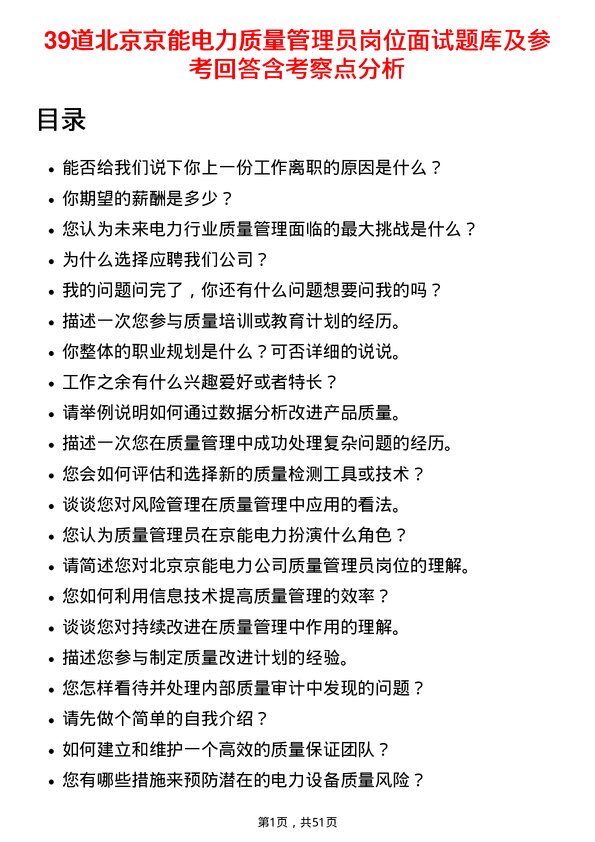 39道北京京能电力质量管理员岗位面试题库及参考回答含考察点分析

目录

- 能否给我们说下你上一份工作离职的原因是什么？
- 你期望的薪酬是多少？
- 您认为未来电力行业质量管理面临的最大挑战是什么？
- 为什么选择应聘我们公司？
- 我的问题问完了，你还有什么问题想要问我的吗？
- 描述一次您参与质量培训或教育计划的经历。
- 你整体的职业规划是什么？可否详细的说说。
- 工作之余有什么兴趣爱好或者特长？
- 请举例说明如何通过数据分析改进产品质量。
- 描述一次您在质量管理中成功处理复杂问题的经历。
- 您会如何评估和选择新的质量检测工具或技术？
- 谈谈您对风险管理在质量管理中应用的看法。
- 您认为质量管理员在京能电力扮演什么角色？
- 请简述您对北京京能电力公司质量管理员岗位的理解。
- 您如何利用信息技术提高质量管理的效率？
- 谈谈您对持续改进在质量管理中作用的理解。
- 描述您参与制定质量改进计划的经验。
- 您怎样看待并处理内部质量审计中发现的问题？
- 请先做个简单的自我介绍？
- 如何建立和维护一个高效的质量保证团队？
- 您有哪些措施来预防潜在的电力设备质量风险？

第1页，共51页